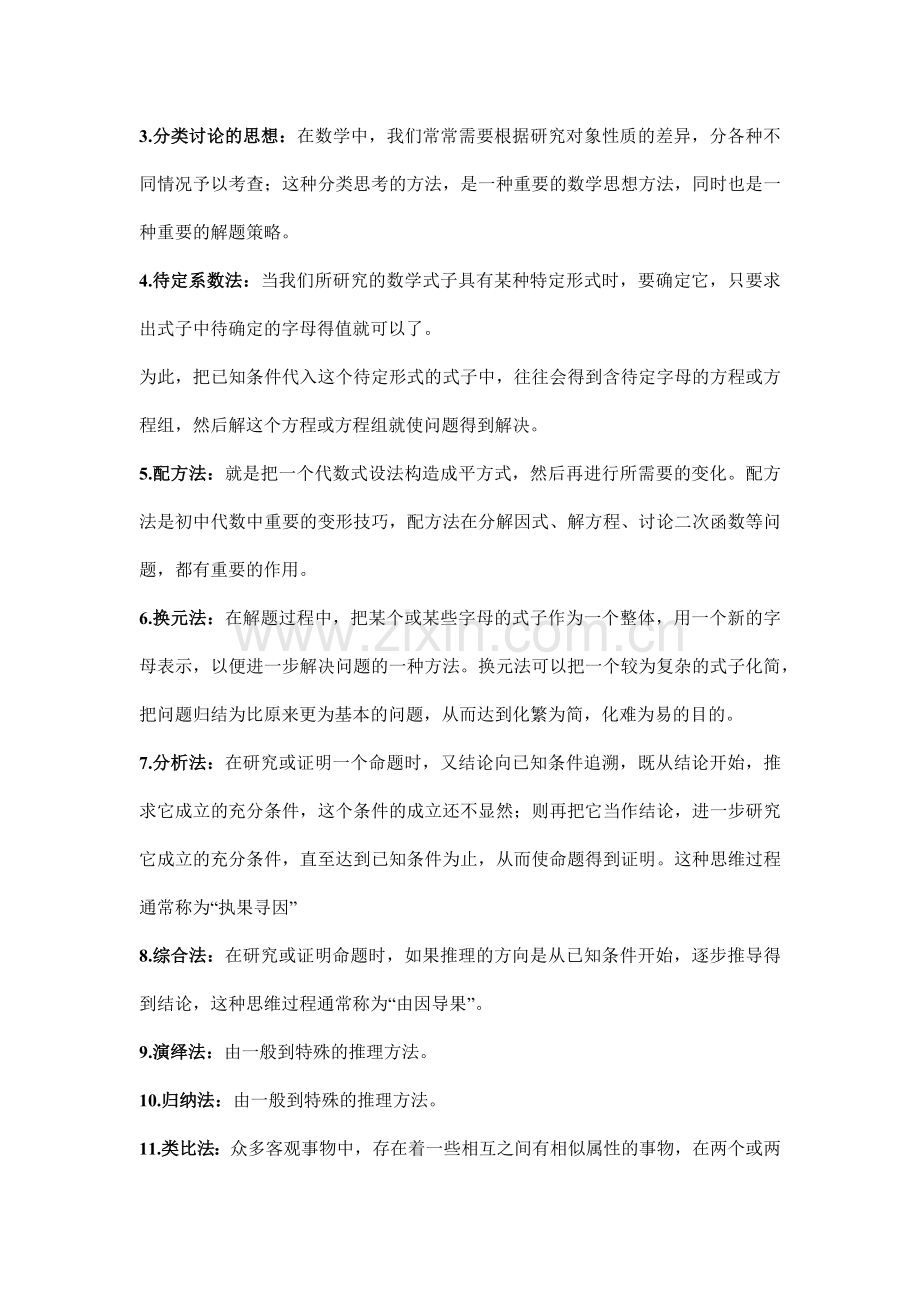 3.分类讨论的思想：在数学中，我们常常需要根据研究对象性质的差异，分各种不同情况予以考查；这种分类思考的方法，是一种重要的数学思想方法，同时也是一种重要的解题策略。

4.待定系数法：当我们所研究的数学式子具有某种特定形式时，要确定它，只要求出式子中待确定的字母得值就可以了。

为此，把已知条件代入这个待定形式的式子中，往往会得到含待定字母的方程或方程组，然后解这个方程或方程组就使问题得到解决。

5.配方法：就是把一个代数式设法构造成平方式，然后再进行所需要的变化。配方法是初中代数中重要的变形技巧，配方法在分解因式、解方程、讨论二次函数等问题，都有重要的作用。

6.换元法：在解题过程中，把某个或某些字母的式子作为一个整体，用一个新的字母表示，以便进一步解决问题的一种方法。换元法可以把一个较为复杂的式子化简，把问题归结为比原来更为基本的问题，从而达到化繁为简，化难为易的目的。

7.分析法：在研究或证明一个命题时，又结论向已知条件追溯，既从结论开始，推求它成立的充分条件，这个条件的成立还不显然；则再把它当作结论，进一步研究它成立的充分条件，直至达到已知条件为止，从而使命题得到证明。这种思维过程通常称为“执果寻因”

8.综合法：在研究或证明命题时，如果推理的方向是从已知条件开始，逐步推导得到结论，这种思维过程通常称为“由因导果”。

9.演绎法：由一般到特殊的推理方法。

10.归纳法：由一般到特殊的推理方法。

11.类比法：众多客观事物中，存在着一些相互之间有相似属性的事物，在两个或两

www.zixin.com.cn